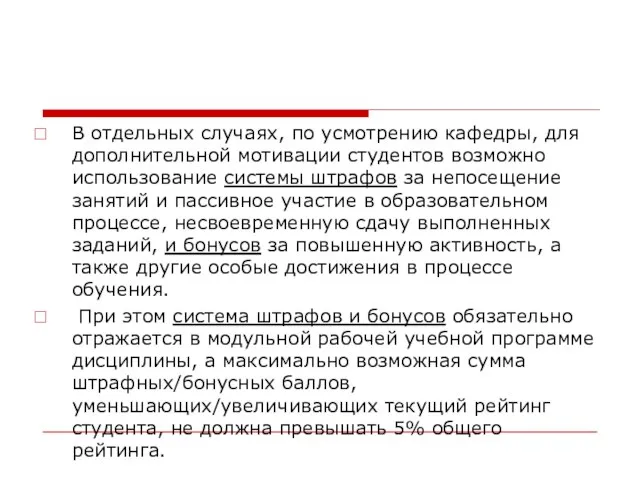 В отдельных случаях, по усмотрению кафедры, для дополнительной мотивации студентов возможно использование системы штрафов за непосещение занятий и пассивное участие в образовательном процессе, несвоевременную сдачу выполненных заданий, и бонусов за повышенную активность, а также другие особые достижения в процессе обучения.

При этом система штрафов и бонусов обязательно отражается в модульной рабочей учебной программе дисциплины, а максимально возможная сумма штрафных/бонусных баллов, уменьшающих/увеличивающих текущий рейтинг студента, не должна превышать 5% общего рейтинга.